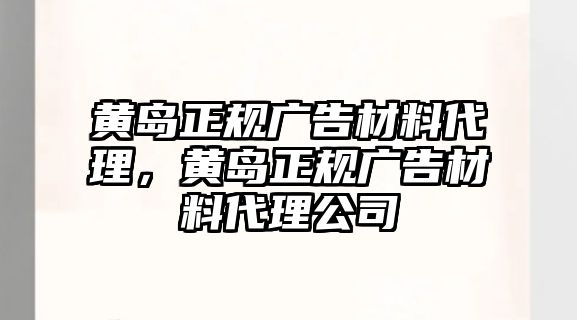 黄岛正规广告材料代理，黄岛正规广告材料代理公司